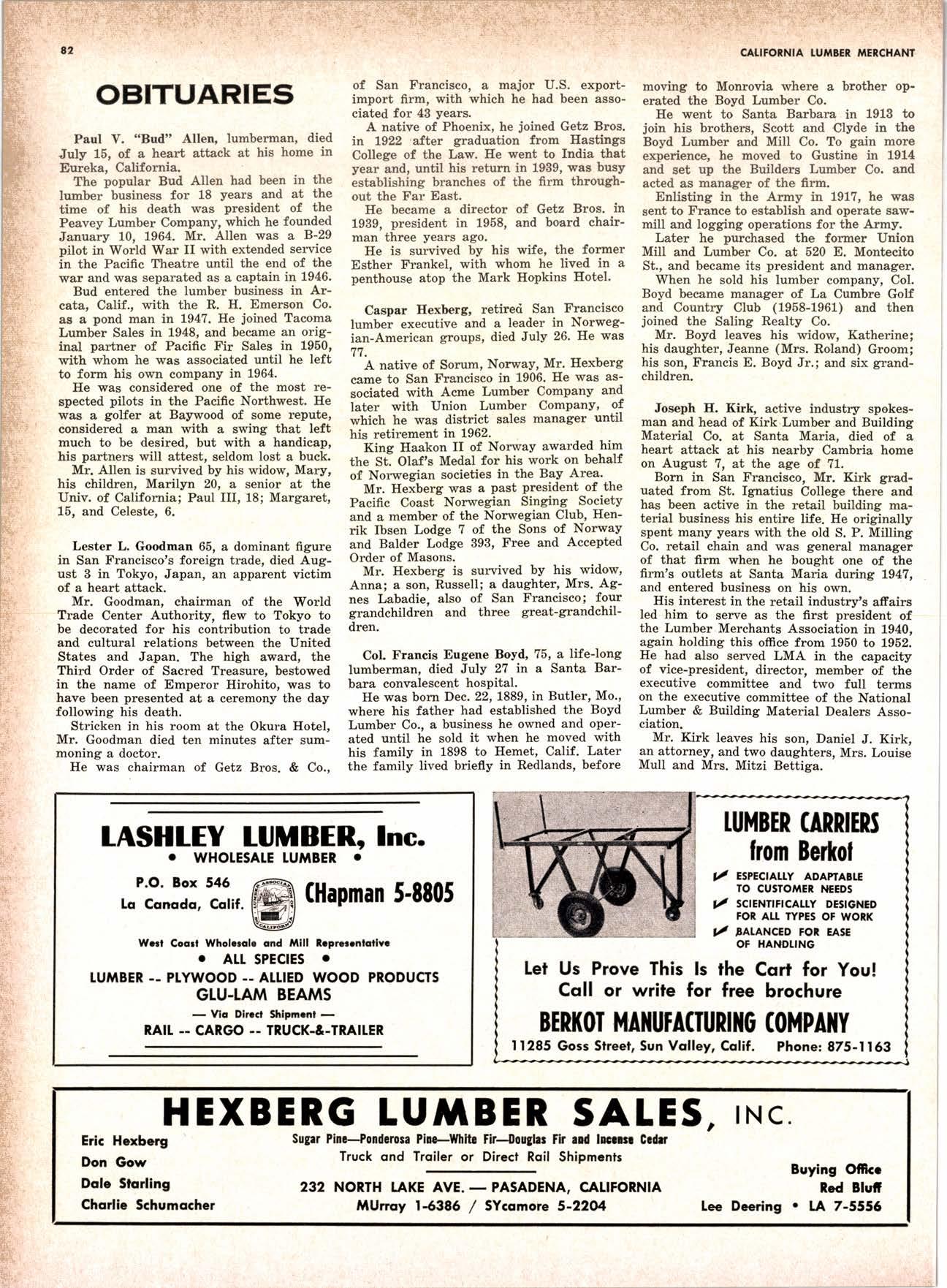 82

CALIFORNIA LUMBER MERCHANT

OBITUARIES

Paul V. "Bud" Allen, lumberman, died July 15, of a heart attack at his home in Eureka, California.

The popular Bud Allen had been in the lumber business for 18 years and at the time of his death was president of the Peavey Lumber Company, which he founded January 10, 1964. Mr. Allen was a B-29 pilot in World War II with extended service in the Pacific Theatre until the end of the war and was separated as a captain in 1946.

Bud entered the lumber business in Arcata, Calif., with the R. H. Emerson Co. as a pond man in 1947. He joined Tacoma Lumber Sales in 1948, and became an original partner of Pacific Fir Sales in 1950, with whom he was associated until he left to form his own company in 1964.

He was considered one of the most respected pilots in the Pacific Northwest. He was a golfer at Baywood of some repute, considered a man with a swing that left much to be desired, but with a handicap, his partners will attest, seldom lost a buck.

Mr. Allen is survived by his widow, Mary, his children, Marilyn 20, a senior at the Univ. of California; Paul III, 18; Margaret, 15, and Celeste, 6.

Lester L. Goodman 65, a dominant figure in San Francisco's foreign trade, died August 3 in Tokyo, Japan, an apparent victim of a heart attack.

Mr. Goodman, chairman of the World Trade Center Authority, flew to Tokyo to be decorated for his contribution to trade and cultural relations between the United States and Japan. The high award, the Third Order of Sacred Treasure, bestowed in the name of Emperor Hirohito, was to have been presented at a ceremony the day following his death.

Stricken in his room at the Okura Hotel, Mr. Goodman died ten minutes after summoning a doctor.

He was chairman of Getz Bros. & Co., of San Francisco, a major U.S. export-import firm, with which he had been associated for 43 years.

A native of Phoenix, he joined Getz Bros. in 1922 after graduation from Hastings College of the Law. He went to India that year and, until his return in 1939, was busy establishing branches of the firm throughout the Far East.

He became a director of Getz Bros. in 1939, president in 1958, and board chairman three years ago.

He is survived by his wife, the former Esther Frankel, with whom he lived in a penthouse atop the Mark Hopkins Hotel.

Caspar Hexberg, retired San Francisco lumber executive and a leader in Norwegian-American groups, died July 26. He was 77.

A native of Sorum, Norway, Mr. Hexberg came to San Francisco in 1906. He was associated with Acme Lumber Company and later with Union Lumber Company, of which he was district sales manager until his retirement in 1962.

King Haakon II of Norway awarded him the St. Olaf's Medal for his work on behalf of Norwegian societies in the Bay Area.

Mr. Hexberg was a past president of the Pacific Coast Norwegian Singing Society and a member of the Norwegian Club, Henrik Ibsen Lodge 7 of the Sons of Norway and Balder Lodge 393, Free and Accepted Order of Masons.

Mr. Hexberg is survived by his widow, Anna; a son, Russell; a daughter, Mrs. Agnes Labadie, also of San Francisco; four grandchildren and three great-grandchildren.

Col. Francis Eugene Boyd, 75, a life-long lumberman, died July 27 in a Santa Barbara convalescent hospital.

He was born Dec. 22, 1889, in Butler, Mo., where his father had established the Boyd Lumber Co., a business he owned and operated until he sold it when he moved with his family in 1898 to Hemet, Calif. Later the family lived briefly in Redlands, before moving to Monrovia where a brother operated the Boyd Lumber Co.

He went to Santa Barbara in 1913 to join his brothers, Scott and Clyde in the Boyd Lumber and Mill Co. To gain more experience, he moved to Gustine in 1914 and set up the Builders Lumber Co. and acted as manager of the firm.

Enlisting in the Army in 1917, he was sent to France to establish and operate sawmill and logging operations for the Army.

Later he purchased the former Union Mill and Lumber Co. at 520 E. Montecito St., and became its president and manager.

When he sold his lumber company, Col. Boyd became manager of La Cumbre Golf and Country Club (1958-1961) and then joined the Saling Realty Co.

Mr. Boyd leaves his widow, Katherine; his daughter, Jeanne (Mrs. Roland) Groom; his son, Francis E. Boyd Jr.; and six grandchildren.

Joseph H. Kirk, active industry spokesman and head of Kirk Lumber and Building Material Co. at Santa Maria, died of a heart attack at his nearby Cambria home on August 7, at the age of 71.

Born in San Francisco, Mr. Kirk graduated from St. Ignatius College there and has been active in the retail building material business his entire life. He originally spent many years with the old S. P. Milling Co. retail chain and was general manager of that firm when he bought one of the firm's outlets at Santa Maria during 1947, and entered business on his own.

His interest in the retail industry's affairs led him to serve as the first president of the Lumber Merchants Association in 1940, again holding this office from 1950 to 1952. He had also served LMA in the capacity of vice-president, director, member of the executive committee and two full terms on the executive committee of the National Lumber & Building Material Dealers Association.

Mr. Kirk leaves his son, Daniel J. Kirk, an attorney, and two daughters, Mrs. Louise Mull and Mrs. Mitzi Bettiga.

LASHLEY LUMBER, Inc.
• WHOLESALE LUMBER •
P.O. Box 546
La Canada, Calif.
CHapman 5-8805
West Coast Wholesale and Mill Representative
• ALL SPECIES •
LUMBER -- PLYWOOD -- ALLIED WOOD PRODUCTS
GLU-LAM BEAMS
— Via Direct Shipment —
RAIL -- CARGO -- TRUCK-&-TRAILER

LUMBER CARRIERS from Berkot
ESPECIALLY ADAPTABLE TO CUSTOMER NEEDS
SCIENTIFICALLY DESIGNED FOR ALL TYPES OF WORK
BALANCED FOR EASE OF HANDLING
Let Us Prove This Is the Cart for You!
Call or write for free brochure
BERKOT MANUFACTURING COMPANY
11285 Goss Street, Sun Valley, Calif. Phone: 875-1163

HEXBERG LUMBER SALES, INC.
Eric Hexberg
Don Gow
Dale Starling
Charlie Schumacher
Sugar Pine—Ponderosa Pine—White Fir—Douglas Fir and Incense Cedar
Truck and Trailer or Direct Rail Shipments
232 NORTH LAKE AVE. — PASADENA, CALIFORNIA
MUrray 1-6386 / SYcamore 5-2204
Buying Office
Red Bluff
Lee Deering • LA 7-5556